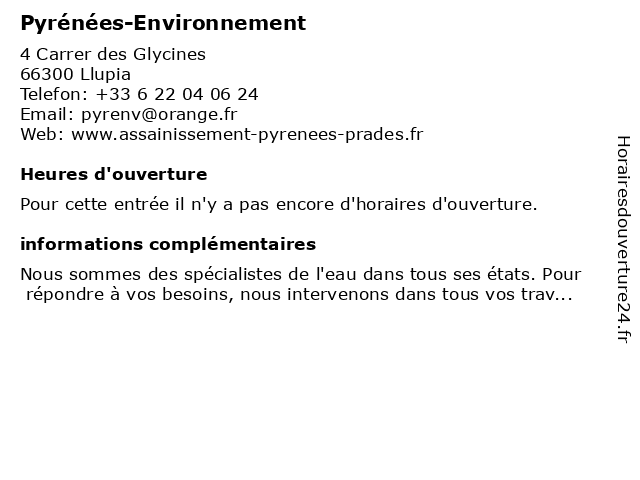 Pyrénées-Environnement
4 Carrer des Glycines
66300 Llupia
Telefon: +33 6 22 04 06 24
Email: pyrenv@orange.fr
Web: www.assainissement-pyrenees-prades.fr

Heures d'ouverture

Pour cette entrée il n'y a pas encore d'horaires d'ouverture.

informations complémentaires

Nous sommes des spécialistes de l'eau dans tous ses états. Pour répondre à vos besoins, nous intervenons dans tous vos trav...

Horairesdouverture24.fr